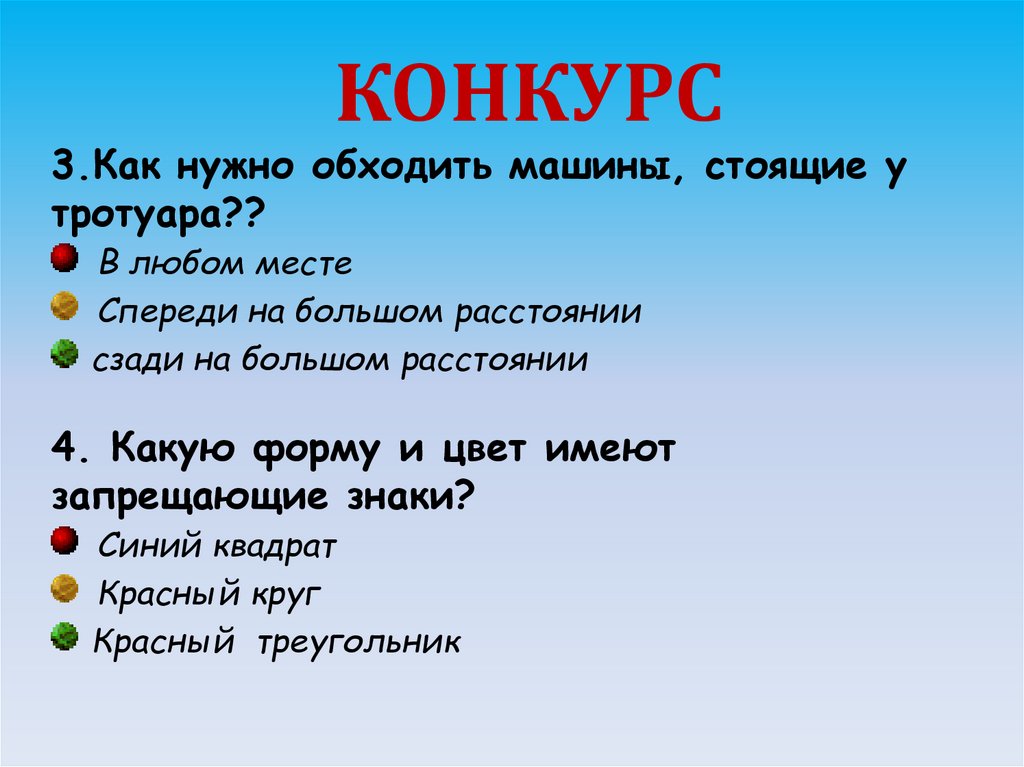 КОНКУРС

3.Как нужно обходить машины, стоящие у тротуара??

В любом месте

Спереди на большом расстоянии

сзади на большом расстоянии

4. Какую форму и цвет имеют запрещающие знаки?

Синий квадрат

Красный круг

Красный треугольник